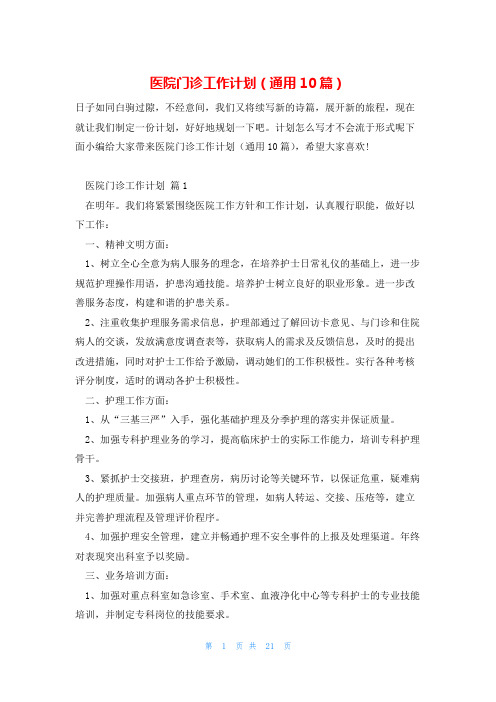 医院门诊工作计划（通用10篇）

日子如同白驹过隙，不经意间，我们又将续写新的诗篇，展开新的旅程，现在就让我们制定一份计划，好好地规划一下吧。计划怎么写才不会流于形式呢下面小编给大家带来医院门诊工作计划（通用10篇），希望大家喜欢!

医院门诊工作计划 篇1

在明年。我们将紧紧围绕医院工作方针和工作计划，认真履行职能，做好以下工作：

一、精神文明方面：

1、树立全心全意为病人服务的理念，在培养护士日常礼仪的基础上，进一步规范护理操作用语，护患沟通技能。培养护士树立良好的职业形象。进一步改善服务态度，构建和谐的护患关系。

2、注重收集护理服务需求信息，护理部通过了解回访卡意见、与门诊和住院病人的交谈，发放满意度调查表等，获取病人的需求及反馈信息，及时的提出改进措施，同时对护士工作给予激励，调动她们的工作积极性。实行各种考核评分制度，适时的调动各护士积极性。

二、护理工作方面：

1、从“三基三严”入手，强化基础护理及分季护理的落实并保证质量。

2、加强专科护理业务的学习，提高临床护士的实际工作能力，培训专科护理骨干。

3、紧抓护士交接班，护理查房，病历讨论等关键环节，以保证危重，疑难病人的护理质量。加强病人重点环节的管理，如病人转运、交接、压疮等，建立并完善护理流程及管理评价程序。

4、加强护理安全管理，建立并畅通护理不安全事件的上报及处理渠道。年终对表现突出科室予以奖励。

三、业务培训方面：

1、加强对重点科室如急诊室、手术室、血液净化中心等专科护士的专业技能培训，并制定专科岗位的技能要求。

第 1 页 共 21 页